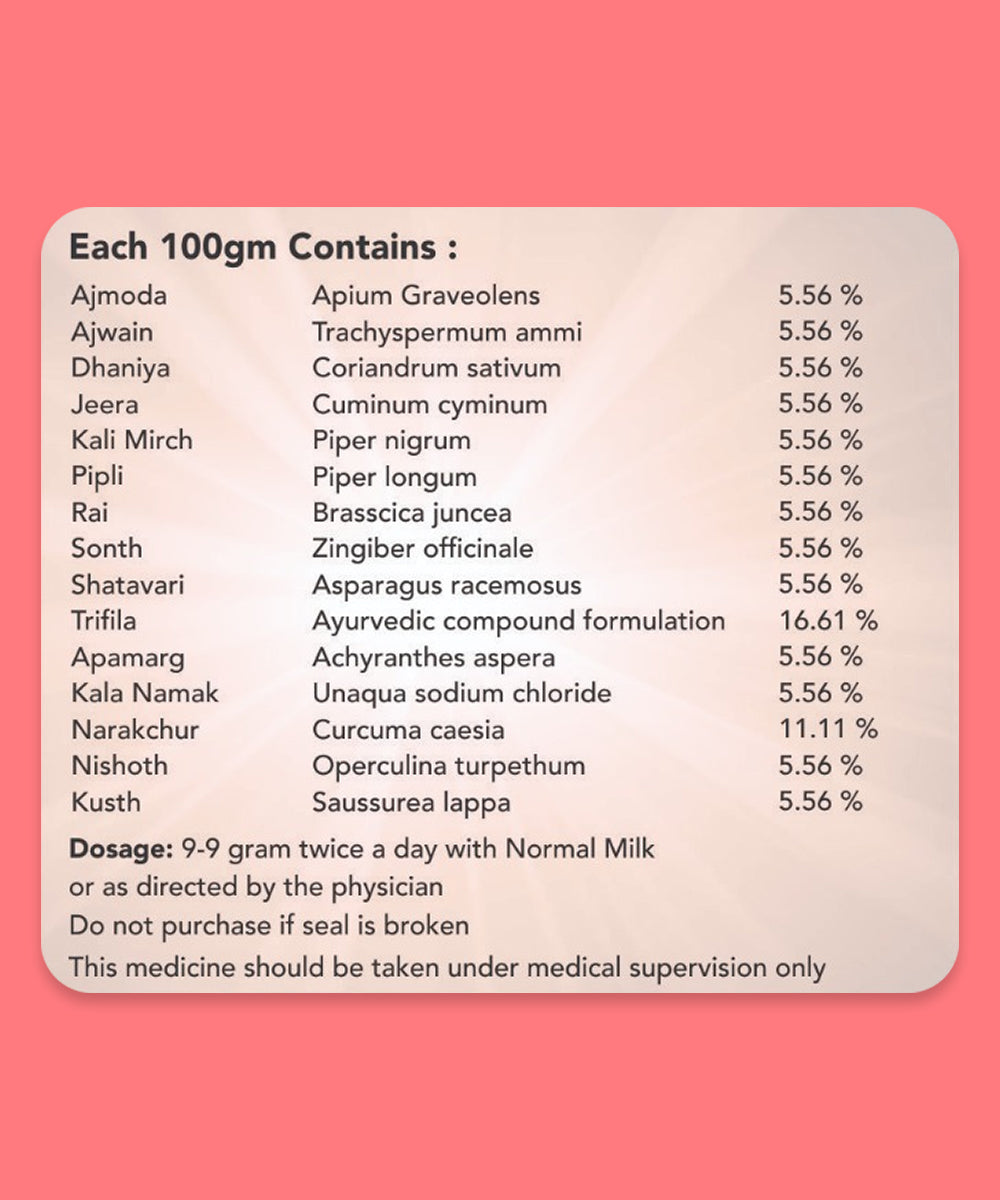 Each 100gm Contains :

| | | |
|---|---|---|
| Ajmoda | Apium Graveolens | 5.56 % |
| Ajwain | Trachyspermum ammi | 5.56 % |
| Dhaniya | Coriandrum sativum | 5.56 % |
| Jeera | Cuminum cyminum | 5.56 % |
| Kali Mirch | Piper nigrum | 5.56 % |
| Pipli | Piper longum | 5.56 % |
| Rai | Brasscica juncea | 5.56 % |
| Sonth | Zingiber officinale | 5.56 % |
| Shatavari | Asparagus racemosus | 5.56 % |
| Trifila | Ayurvedic compound formulation | 16.61 % |
| Apamarg | Achyranthes aspera | 5.56 % |
| Kala Namak | Unaqua sodium chloride | 5.56 % |
| Narakchur | Curcuma caesia | 11.11 % |
| Nishoth | Operculina turpethum | 5.56 % |
| Kusth | Saussurea lappa | 5.56 % |

Dosage: 9-9 gram twice a day with Normal Milk or as directed by the physician
Do not purchase if seal is broken
This medicine should be taken under medical supervision only